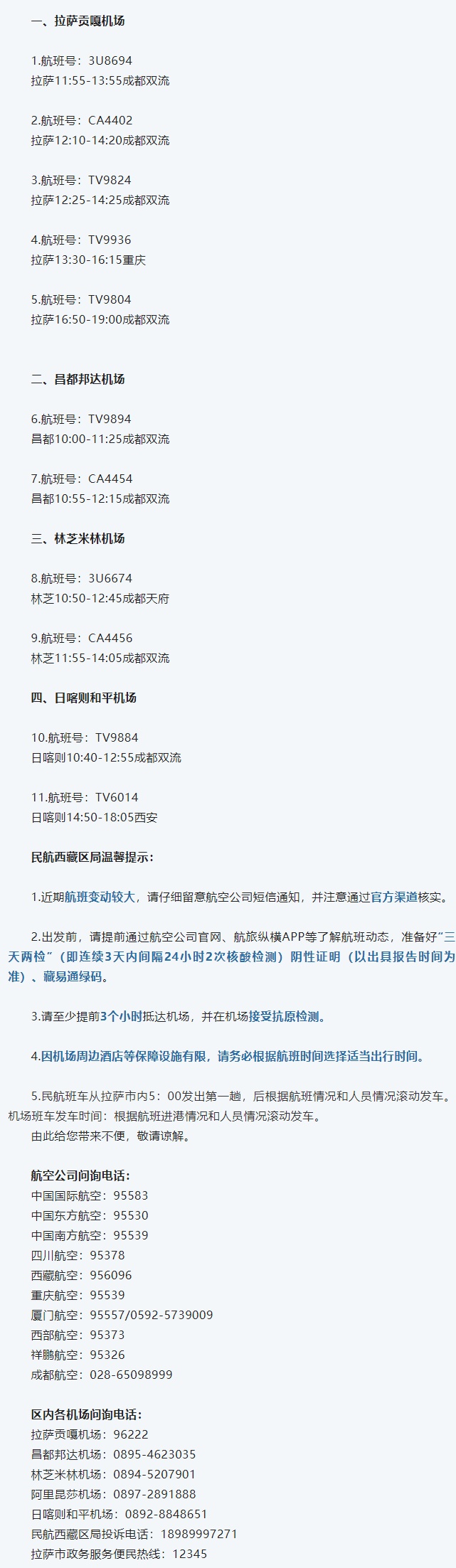 一、拉萨贡嘎机场

1.航班号：3U8694
拉萨11:55-13:55成都双流

2.航班号：CA4402
拉萨12:10-14:20成都双流

3.航班号：TV9824
拉萨12:25-14:25成都双流

4.航班号：TV9936
拉萨13:30-16:15重庆

5.航班号：TV9804
拉萨16:50-19:00成都双流

二、昌都邦达机场

6.航班号：TV9894
昌都10:00-11:25成都双流

7.航班号：CA4454
昌都10:55-12:15成都双流

三、林芝米林机场

8.航班号：3U6674
林芝10:50-12:45成都天府

9.航班号：CA4456
林芝11:55-14:05成都双流

四、日喀则和平机场

10.航班号：TV9884
日喀则10:40-12:55成都双流

11.航班号：TV6014
日喀则14:50-18:05西安

民航西藏区局温馨提示：

1.近期航班变动较大，请仔细留意航空公司短信通知，并注意通过官方渠道核实。

2.出发前，请提前通过航空公司官网、航旅纵横APP等了解航班动态，准备好“三天两检”（即连续3天内间隔24小时2次核酸检测）阴性证明（以出具报告时间为准）、藏易通绿码。

3.请至少提前3个小时抵达机场，并在机场接受抗原检测。

4.因机场周边酒店等保障设施有限，请务必根据航班时间选择适当出行时间。

5.民航班车从拉萨市内5：00发出第一趟，后根据航班情况和人员情况滚动发车。机场班车发车时间：根据航班进港情况和人员情况滚动发车。
由此给您带来不便，敬请谅解。

航空公司问询电话：
中国国际航空：95583
中国东方航空：95530
中国南方航空：95539
四川航空：95378
西藏航空：956096
重庆航空：95539
厦门航空：95557/0592-5739009
西部航空：95373
祥鹏航空：95326
成都航空：028-65098999

区内各机场问询电话：
拉萨贡嘎机场：96222
昌都邦达机场：0895-4623035
林芝米林机场：0894-5207901
阿里昆莎机场：0897-2891888
日喀则和平机场：0892-8848651
民航西藏区局投诉电话：18989997271
拉萨市政务服务便民热线：12345